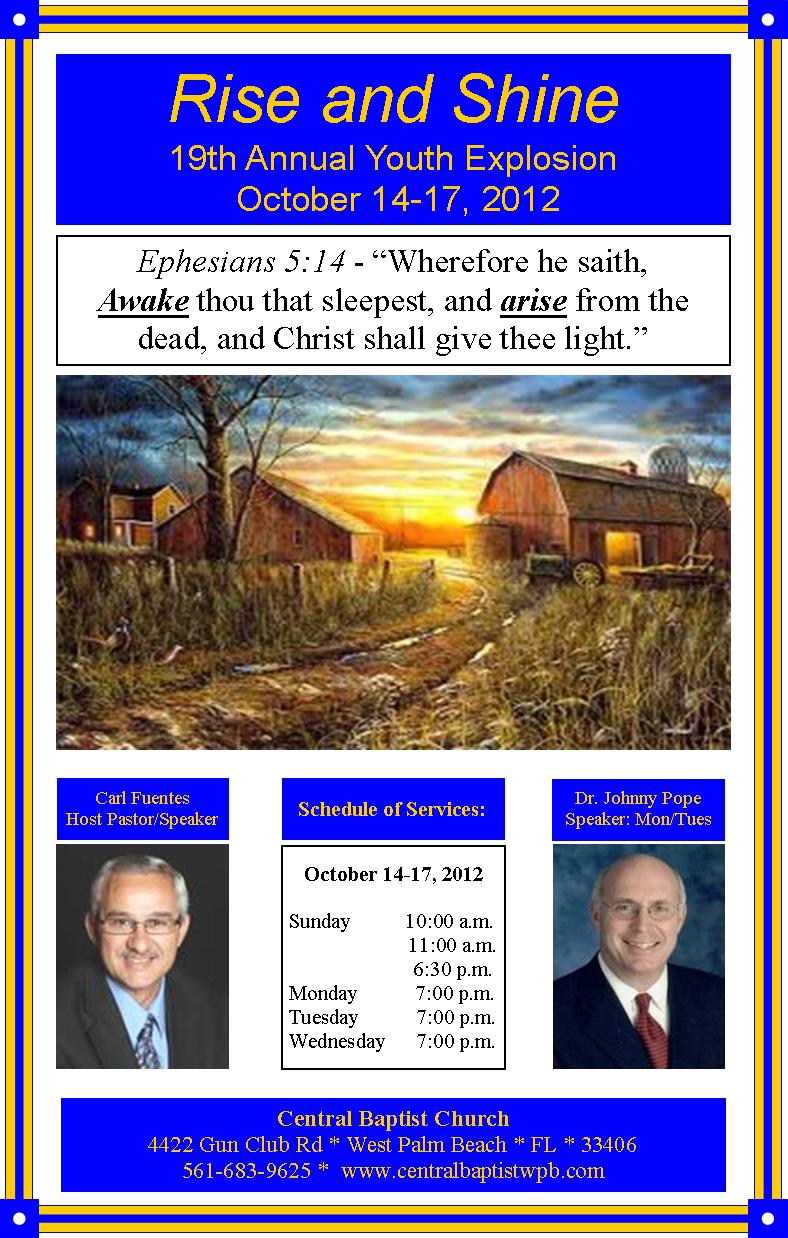 Rise and Shine
19th Annual Youth Explosion
October 14-17, 2012

Ephesians 5:14 - "Wherefore he saith, Awake thou that sleepest, and arise from the dead, and Christ shall give thee light."

Carl Fuentes
Host Pastor/Speaker

Schedule of Services:

October 14-17, 2012

Sunday 10:00 a.m.
11:00 a.m.
6:30 p.m.
Monday 7:00 p.m.
Tuesday 7:00 p.m.
Wednesday 7:00 p.m.

Dr. Johnny Pope
Speaker: Mon/Tues

Central Baptist Church
4422 Gun Club Rd * West Palm Beach * FL * 33406
561-683-9625 * www.centralbaptistwpb.com